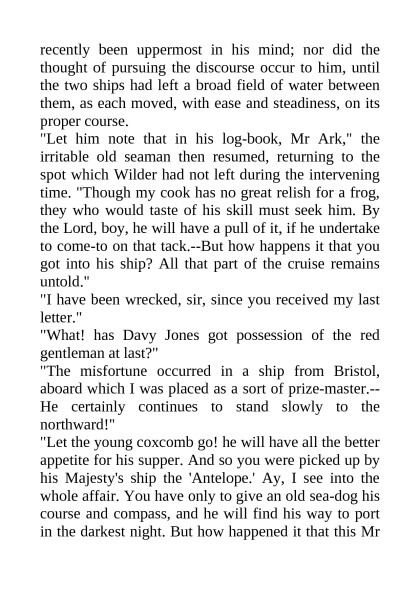 recently been uppermost in his mind; nor did the thought of pursuing the discourse occur to him, until the two ships had left a broad field of water between them, as each moved, with ease and steadiness, on its proper course.
"Let him note that in his log-book, Mr Ark," the irritable old seaman then resumed, returning to the spot which Wilder had not left during the intervening time. "Though my cook has no great relish for a frog, they who would taste of his skill must seek him. By the Lord, boy, he will have a pull of it, if he undertake to come-to on that tack.--But how happens it that you got into his ship? All that part of the cruise remains untold."
"I have been wrecked, sir, since you received my last letter."
"What! has Davy Jones got possession of the red gentleman at last?"
"The misfortune occurred in a ship from Bristol, aboard which I was placed as a sort of prize-master.--He certainly continues to stand slowly to the northward!"
"Let the young coxcomb go! he will have all the better appetite for his supper. And so you were picked up by his Majesty's ship the 'Antelope.' Ay, I see into the whole affair. You have only to give an old sea-dog his course and compass, and he will find his way to port in the darkest night. But how happened it that this Mr